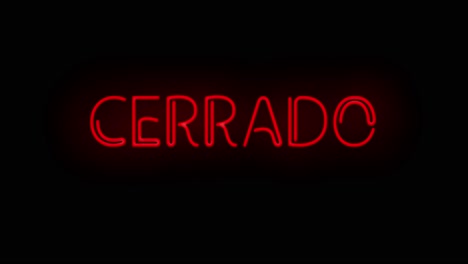 CERRADO